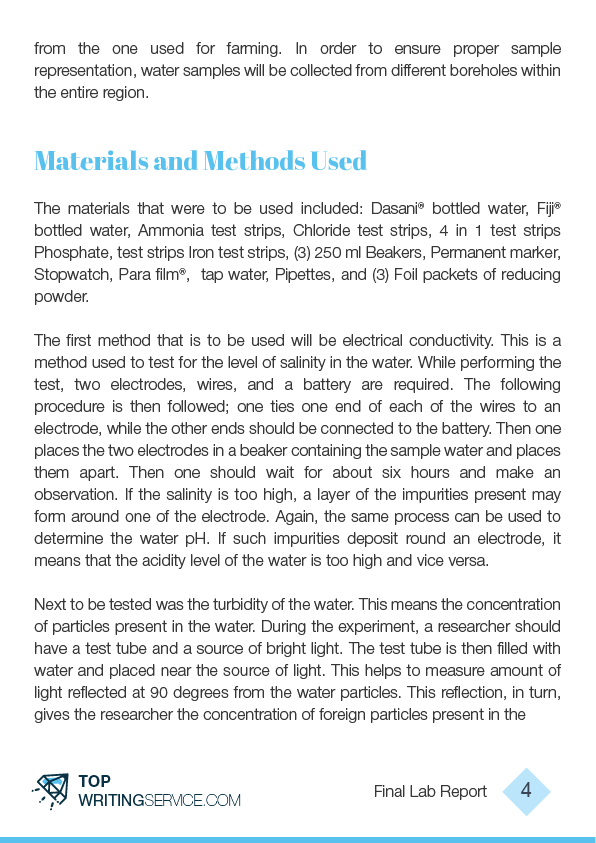 from the one used for farming. In order to ensure proper sample representation, water samples will be collected from different boreholes within the entire region.

Materials and Methods Used

The materials that were to be used included: Dasani® bottled water, Fiji® bottled water, Ammonia test strips, Chloride test strips, 4 in 1 test strips Phosphate, test strips Iron test strips, (3) 250 ml Beakers, Permanent marker, Stopwatch, Para film®, tap water, Pipettes, and (3) Foil packets of reducing powder.

The first method that is to be used will be electrical conductivity. This is a method used to test for the level of salinity in the water. While performing the test, two electrodes, wires, and a battery are required. The following procedure is then followed; one ties one end of each of the wires to an electrode, while the other ends should be connected to the battery. Then one places the two electrodes in a beaker containing the sample water and places them apart. Then one should wait for about six hours and make an observation. If the salinity is too high, a layer of the impurities present may form around one of the electrode. Again, the same process can be used to determine the water pH. If such impurities deposit round an electrode, it means that the acidity level of the water is too high and vice versa.

Next to be tested was the turbidity of the water. This means the concentration of particles present in the water. During the experiment, a researcher should have a test tube and a source of bright light. The test tube is then filled with water and placed near the source of light. This helps to measure amount of light reflected at 90 degrees from the water particles. This reflection, in turn, gives the researcher the concentration of foreign particles present in the

TOP WRITINGSERVICE.COM

Final Lab Report 4